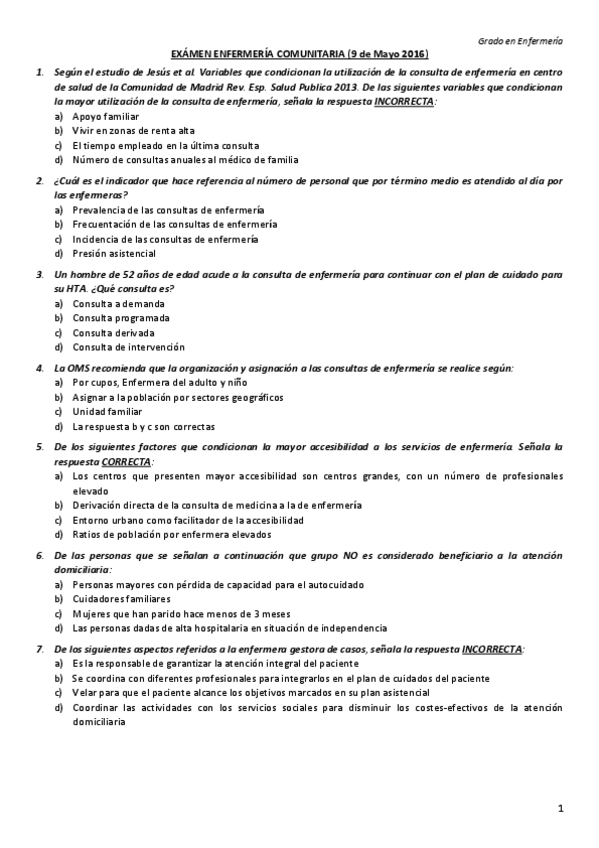 Grado en Enfermería

EXÁMEN ENFERMERÍA COMUNITARIA (9 de Mayo 2016)

1. Según el estudio de Jesús et al. Variables que condicionan la utilización de la consulta de enfermería en centro de salud de la Comunidad de Madrid Rev. Esp. Salud Publica 2013. De las siguientes variables que condicionan la mayor utilización de la consulta de enfermería, señala la respuesta INCORRECTA:
a) Apoyo familiar
b) Vivir en zonas de renta alta
c) El tiempo empleado en la última consulta
d) Número de consultas anuales al médico de familia

2. ¿Cuál es el indicador que hace referencia al número de personal que por término medio es atendido al día por las enfermeras?
a) Prevalencia de las consultas de enfermería
b) Frecuentación de las consultas de enfermería
c) Incidencia de las consultas de enfermería
d) Presión asistencial

3. Un hombre de 52 años de edad acude a la consulta de enfermería para continuar con el plan de cuidado para su HTA. ¿Qué consulta es?
a) Consulta a demanda
b) Consulta programada
c) Consulta derivada
d) Consulta de intervención

4. La OMS recomienda que la organización y asignación a las consultas de enfermería se realice según:
a) Por cupos, Enfermera del adulto y niño
b) Asignar a la población por sectores geográficos
c) Unidad familiar
d) La respuesta b y c son correctas

5. De los siguientes factores que condicionan la mayor accesibilidad a los servicios de enfermería. Señala la respuesta CORRECTA:
a) Los centros que presenten mayor accesibilidad son centros grandes, con un número de profesionales elevado
b) Derivación directa de la consulta de medicina a la de enfermería
c) Entorno urbano como facilitador de la accesibilidad
d) Ratios de población por enfermera elevados

6. De las personas que se señalan a continuación que grupo NO es considerado beneficiario a la atención domiciliaria:
a) Personas mayores con pérdida de capacidad para el autocuidado
b) Cuidadores familiares
c) Mujeres que han parido hace menos de 3 meses
d) Las personas dadas de alta hospitalaria en situación de independencia

7. De los siguientes aspectos referidos a la enfermera gestora de casos, señala la respuesta INCORRECTA:
a) Es la responsable de garantizar la atención integral del paciente
b) Se coordina con diferentes profesionales para integrarlos en el plan de cuidados del paciente
c) Velar para que el paciente alcance los objetivos marcados en su plan asistencial
d) Coordinar las actividades con los servicios sociales para disminuir los costes-efectivos de la atención domiciliaria

1